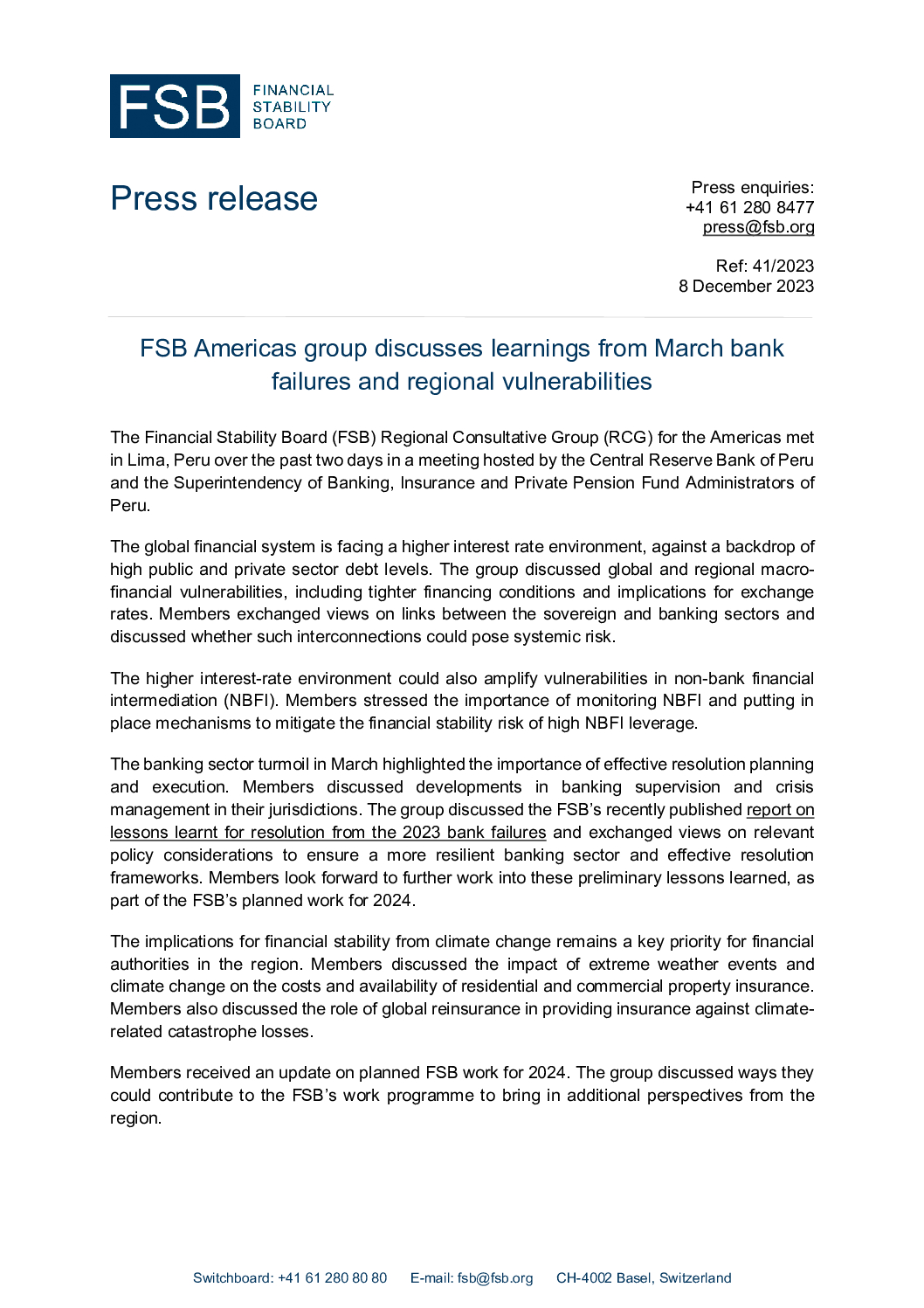 FSB FINANCIAL STABILITY BOARD

Press release

Press enquiries:
+41 61 280 8477
press@fsb.org

Ref: 41/2023
8 December 2023

FSB Americas group discusses learnings from March bank failures and regional vulnerabilities

The Financial Stability Board (FSB) Regional Consultative Group (RCG) for the Americas met in Lima, Peru over the past two days in a meeting hosted by the Central Reserve Bank of Peru and the Superintendency of Banking, Insurance and Private Pension Fund Administrators of Peru.

The global financial system is facing a higher interest rate environment, against a backdrop of high public and private sector debt levels. The group discussed global and regional macro-financial vulnerabilities, including tighter financing conditions and implications for exchange rates. Members exchanged views on links between the sovereign and banking sectors and discussed whether such interconnections could pose systemic risk.

The higher interest-rate environment could also amplify vulnerabilities in non-bank financial intermediation (NBFI). Members stressed the importance of monitoring NBFI and putting in place mechanisms to mitigate the financial stability risk of high NBFI leverage.

The banking sector turmoil in March highlighted the importance of effective resolution planning and execution. Members discussed developments in banking supervision and crisis management in their jurisdictions. The group discussed the FSB's recently published report on lessons learnt for resolution from the 2023 bank failures and exchanged views on relevant policy considerations to ensure a more resilient banking sector and effective resolution frameworks. Members look forward to further work into these preliminary lessons learned, as part of the FSB's planned work for 2024.

The implications for financial stability from climate change remains a key priority for financial authorities in the region. Members discussed the impact of extreme weather events and climate change on the costs and availability of residential and commercial property insurance. Members also discussed the role of global reinsurance in providing insurance against climate-related catastrophe losses.

Members received an update on planned FSB work for 2024. The group discussed ways they could contribute to the FSB's work programme to bring in additional perspectives from the region.

Switchboard: +41 61 280 80 80 E-mail: fsb@fsb.org CH-4002 Basel, Switzerland